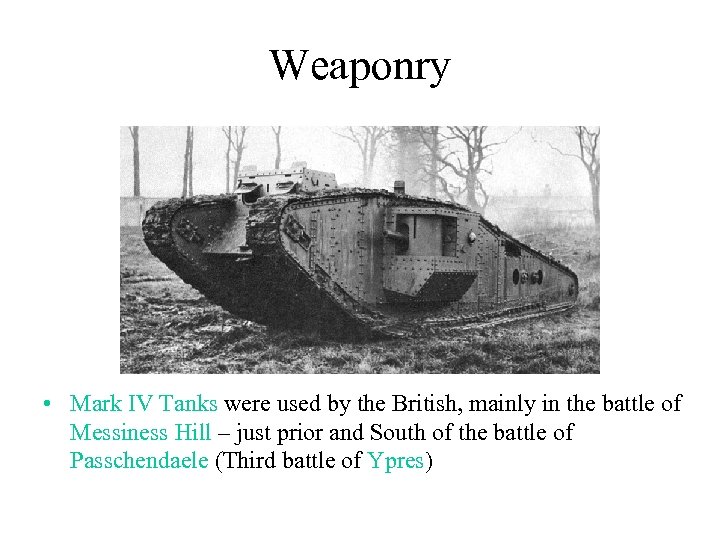 Weaponry

• Mark IV Tanks were used by the British, mainly in the battle of Messiness Hill – just prior and South of the battle of Passchendaele (Third battle of Ypres)